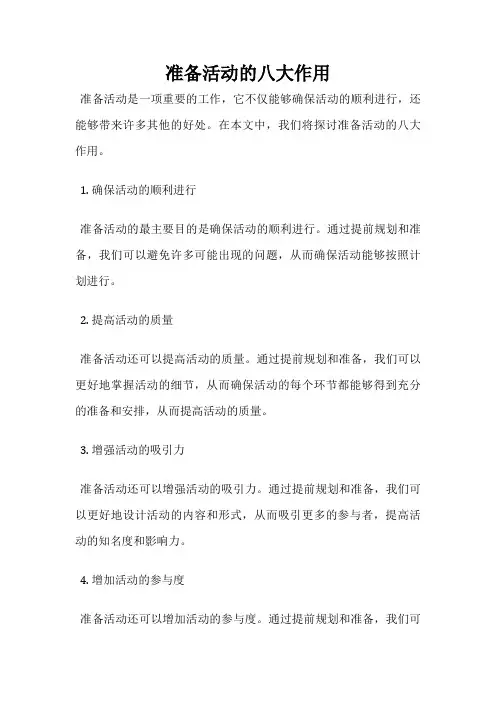 准备活动的八大作用

准备活动是一项重要的工作，它不仅能够确保活动的顺利进行，还能够带来许多其他的好处。在本文中，我们将探讨准备活动的八大作用。

1. 确保活动的顺利进行

准备活动的最主要目的是确保活动的顺利进行。通过提前规划和准备，我们可以避免许多可能出现的问题，从而确保活动能够按照计划进行。

2. 提高活动的质量

准备活动还可以提高活动的质量。通过提前规划和准备，我们可以更好地掌握活动的细节，从而确保活动的每个环节都能够得到充分的准备和安排，从而提高活动的质量。

3. 增强活动的吸引力

准备活动还可以增强活动的吸引力。通过提前规划和准备，我们可以更好地设计活动的内容和形式，从而吸引更多的参与者，提高活动的知名度和影响力。

4. 增加活动的参与度

准备活动还可以增加活动的参与度。通过提前规划和准备，我们可